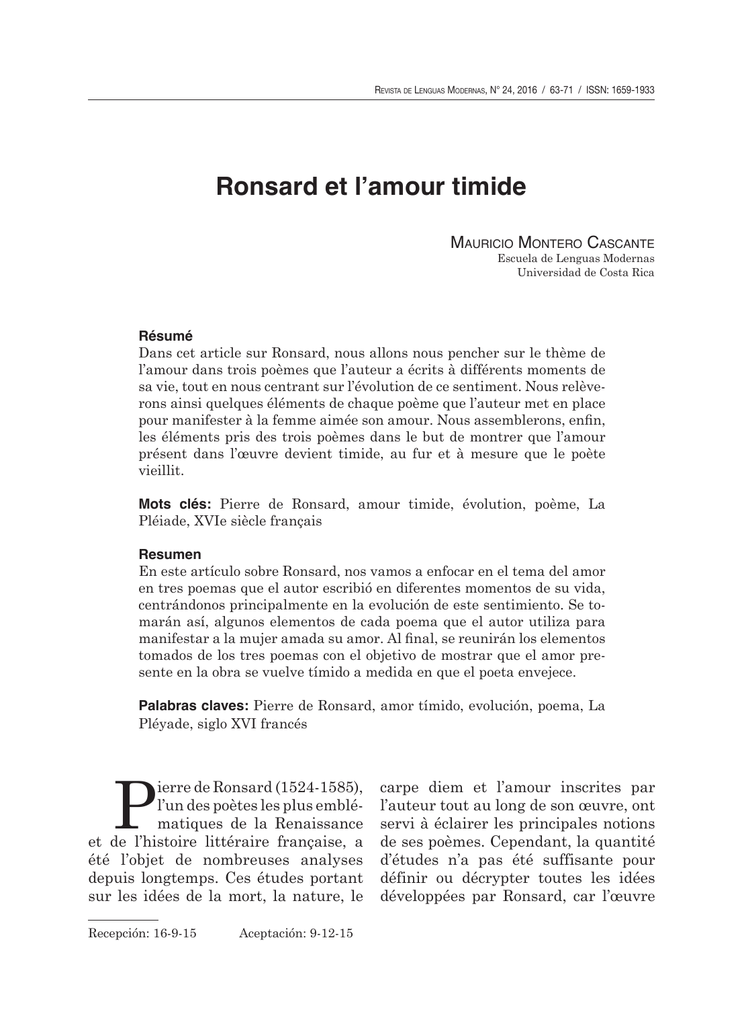 Revista de Lenguas Modernas, N° 24, 2016 / 63-71 / ISSN: 1659-1933

Ronsard et l'amour timide

Mauricio Montero Cascante
Escuela de Lenguas Modernas
Universidad de Costa Rica

Résumé
Dans cet article sur Ronsard, nous allons nous pencher sur le thème de l'amour dans trois poèmes que l'auteur a écrits à différents moments de sa vie, tout en nous centrant sur l'évolution de ce sentiment. Nous relèverons ainsi quelques éléments de chaque poème que l'auteur met en place pour manifester à la femme aimée son amour. Nous assemblerons, enfin, les éléments pris des trois poèmes dans le but de montrer que l'amour présent dans l'œuvre devient timide, au fur et à mesure que le poète vieillit.

Mots clés: Pierre de Ronsard, amour timide, évolution, poème, La Pléiade, XVIe siècle français

Resumen
En este artículo sobre Ronsard, nos vamos a enfocar en el tema del amor en tres poemas que el autor escribió en diferentes momentos de su vida, centrándonos principalmente en la evolución de este sentimiento. Se tomarán así, algunos elementos de cada poema que el autor utiliza para manifestar a la mujer amada su amor. Al final, se reunirán los elementos tomados de los tres poemas con el objetivo de mostrar que el amor presente en la obra se vuelve tímido a medida en que el poeta envejece.

Palabras claves: Pierre de Ronsard, amor tímido, evolución, poema, La Pléyade, siglo XVI francés

Pierre de Ronsard (1524-1585), l'un des poètes les plus emblématiques de la Renaissance et de l'histoire littéraire française, a été l'objet de nombreuses analyses depuis longtemps. Ces études portant sur les idées de la mort, la nature, le

carpe diem et l'amour inscrites par l'auteur tout au long de son œuvre, ont servi à éclairer les principales notions de ses poèmes. Cependant, la quantité d'études n'a pas été suffisante pour définir ou décrypter toutes les idées développées par Ronsard, car l'œuvre

Recepción: 16-9-15 Aceptación: 9-12-15